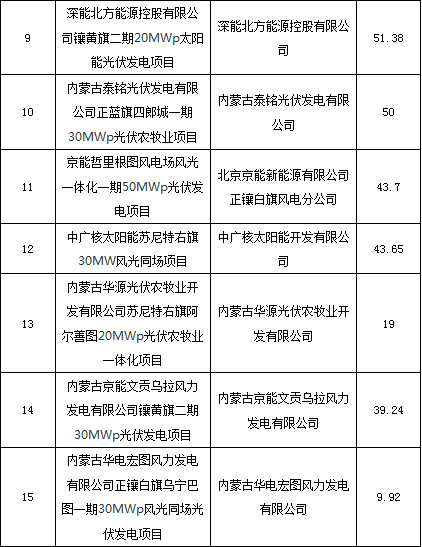 | 9 | 深能北方能源控股有限公司镶黄旗二期20MWp太阳能光伏发电项目 | 深能北方能源控股有限公司 | 51.38 |
|---|---|---|---|
| 10 | 内蒙古泰铭光伏发电有限公司正蓝旗四郎城一期30MWp光伏农牧业项目 | 内蒙古泰铭光伏发电有限公司 | 50 |
| 11 | 京能哲里根图风电场风光一体化一期50MWp光伏发电项目 | 北京京能新能源有限公司正镶白旗风电分公司 | 43.7 |
| 12 | 中广核太阳能苏尼特右旗30MW风光同场项目 | 中广核太阳能开发有限公司 | 43.65 |
| 13 | 内蒙古华源光伏农牧业开发有限公司苏尼特右旗阿尔善图20MWp光伏农牧业一体化项目 | 内蒙古华源光伏农牧业开发有限公司 | 19 |
| 14 | 内蒙古京能文贡乌拉风力发电有限公司镶黄旗二期30MWp光伏发电项目 | 内蒙古京能文贡乌拉风力发电有限公司 | 39.24 |
| 15 | 内蒙古华电宏图风力发电有限公司正镶白旗乌宁巴图一期30MWp风光同场光伏发电项目 | 内蒙古华电宏图风力发电有限公司 | 9.92 |